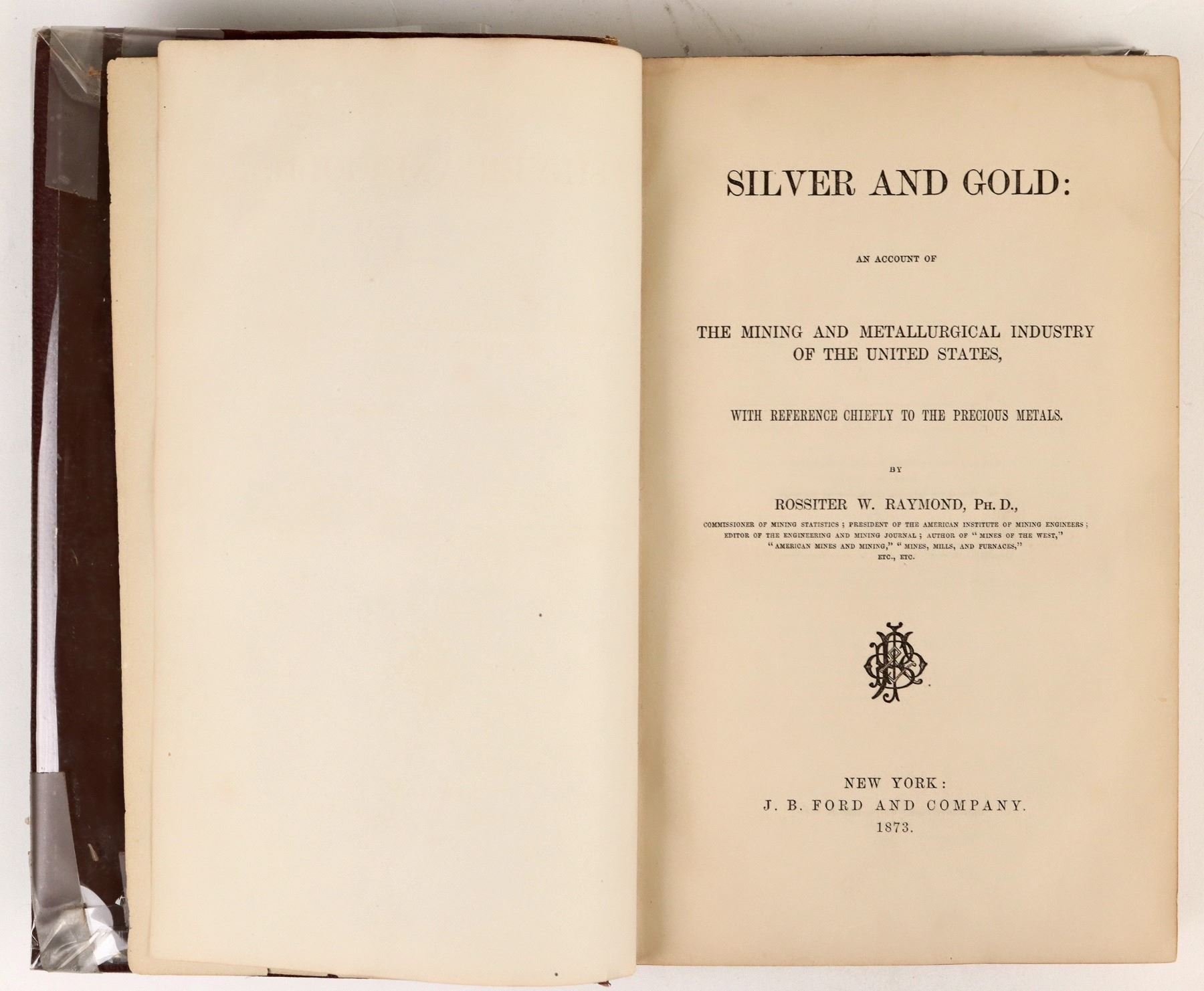 SILVER AND GOLD:

AN ACCOUNT OF

THE MINING AND METALLURGICAL INDUSTRY OF THE UNITED STATES,

WITH REFERENCE CHIEFLY TO THE PRECIOUS METALS.

BY

ROSSITER W. RAYMOND, PH. D.,

COMMISSIONER OF MINING STATISTICS; PRESIDENT OF THE AMERICAN INSTITUTE OF MINING ENGINEERS; EDITOR OF THE ENGINEERING AND MINING JOURNAL; AUTHOR OF "MINES OF THE WEST," "AMERICAN MINES AND MINING," "MINES, MILLS, AND FURNACES," ETC., ETC.

NEW YORK:
J. B. FORD AND COMPANY.
1873.